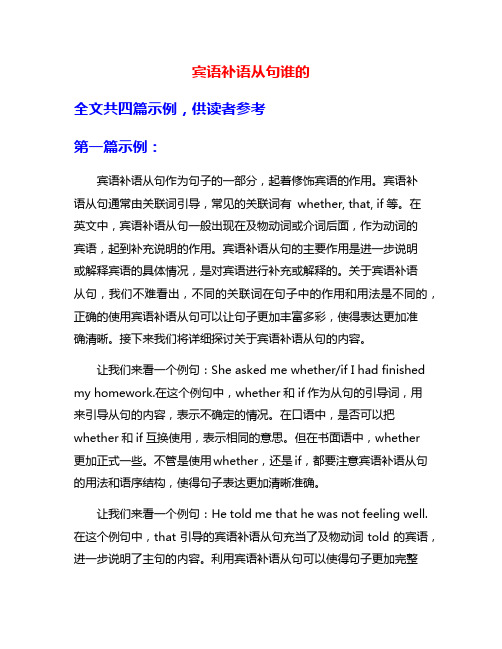 宾语补语从句谁的

全文共四篇示例，供读者参考

第一篇示例：

宾语补语从句作为句子的一部分，起着修饰宾语的作用。宾语补语从句通常由关联词引导，常见的关联词有 whether, that, if 等。在英文中，宾语补语从句一般出现在及物动词或介词后面，作为动词的宾语，起到补充说明的作用。宾语补语从句的主要作用是进一步说明或解释宾语的具体情况，是对宾语进行补充或解释的。关于宾语补语从句，我们不难看出，不同的关联词在句子中的作用和用法是不同的，正确的使用宾语补语从句可以让句子更加丰富多彩，使得表达更加准确清晰。接下来我们将详细探讨关于宾语补语从句的内容。

让我们来看一个例句：She asked me whether/if I had finished my homework.在这个例句中，whether 和 if 作为从句的引导词，用来引导从句的内容，表示不确定的情况。在口语中，是否可以把 whether 和 if 互换使用，表示相同的意思。但在书面语中，whether 更加正式一些。不管是使用whether，还是 if，都要注意宾语补语从句的用法和语序结构，使得句子表达更加清晰准确。

让我们来看一个例句：He told me that he was not feeling well.在这个例句中，that 引导的宾语补语从句充当了及物动词 told 的宾语，进一步说明了主句的内容。利用宾语补语从句可以使得句子更加完整